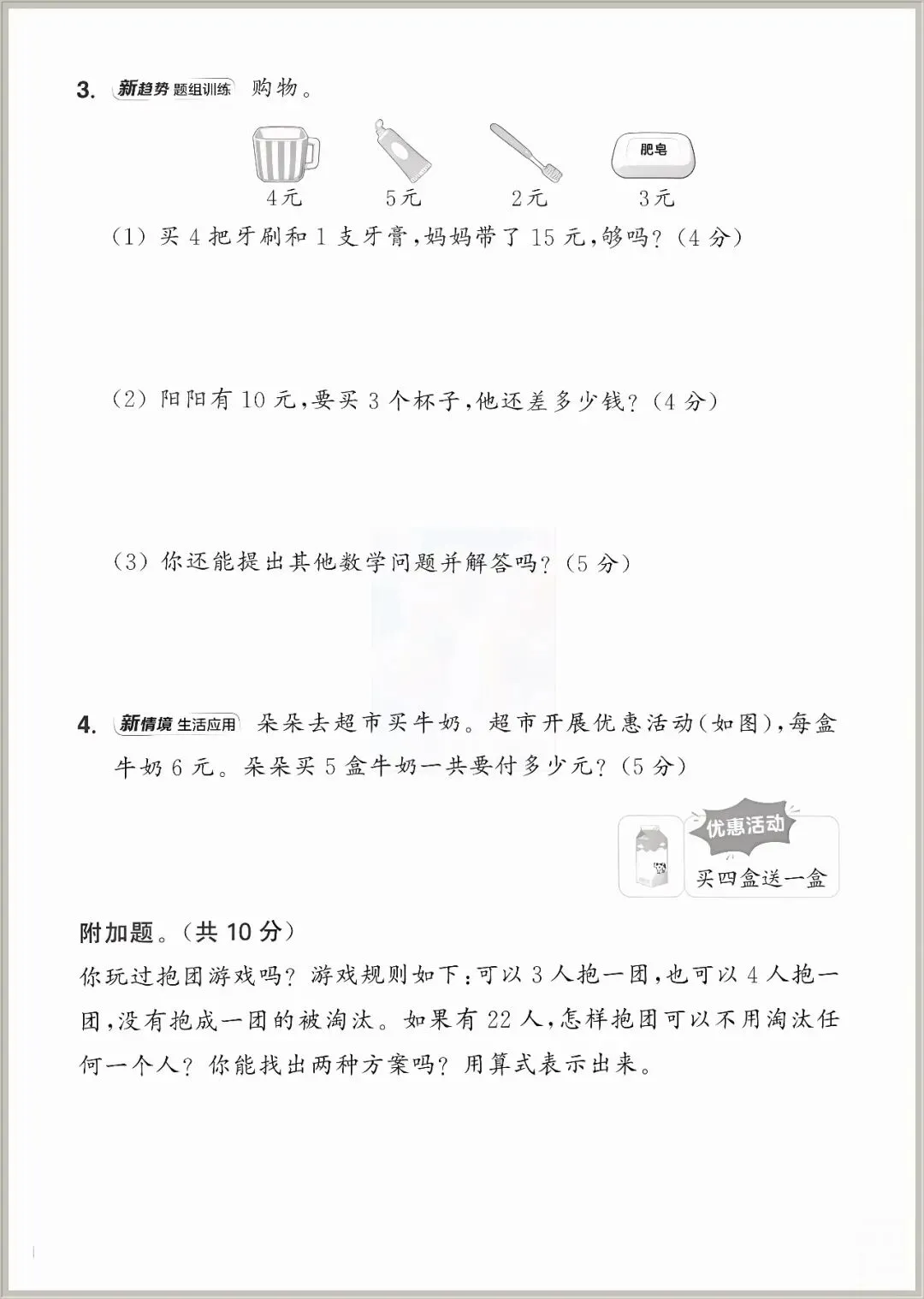 3. 新趋势 题组训练 购物。

肥皂

4元 5元 2元 3元

(1) 买 4 把牙刷和 1 支牙膏,妈妈带了 15 元,够吗?(4 分)

(2) 阳阳有 10 元,要买 3 个杯子,他还差多少钱?(4 分)

(3) 你还能提出其他数学问题并解答吗?(5 分)

4. 新情境 生活应用 朵朵去超市买牛奶。超市开展优惠活动(如图),每盒牛奶 6 元。朵朵买 5 盒牛奶一共要付多少元?(5 分)

优惠活动
买四盒送一盒

附加题。(共 10 分)
你玩过抱团游戏吗?游戏规则如下:可以 3 人抱一团,也可以 4 人抱一团,没有抱成一团的被淘汰。如果有 22 人,怎样抱团可以不用淘汰任何一个人?你能找出两种方案吗?用算式表示出来。